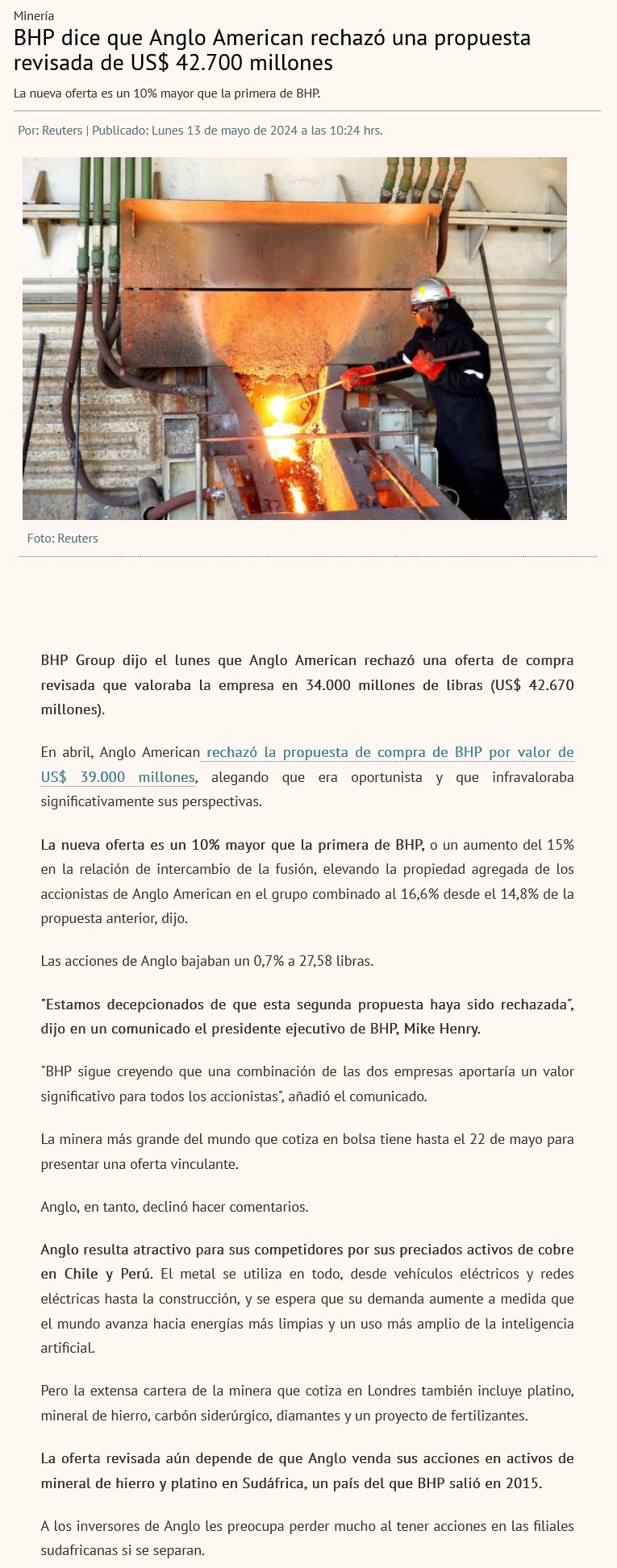 Minería

BHP dice que Anglo American rechazó una propuesta revisada de US$ 42.700 millones

La nueva oferta es un 10% mayor que la primera de BHP.

Por: Reuters | Publicado: Lunes 13 de mayo de 2024 a las 10:24 hrs.

Foto: Reuters

BHP Group dijo el lunes que Anglo American rechazó una oferta de compra revisada que valoraba la empresa en 34.000 millones de libras (US$ 42.670 millones).

En abril, Anglo American rechazó la propuesta de compra de BHP por valor de US$ 39.000 millones, alegando que era oportunista y que infravaloraba significativamente sus perspectivas.

La nueva oferta es un 10% mayor que la primera de BHP, o un aumento del 15% en la relación de intercambio de la fusión, elevando la propiedad agregada de los accionistas de Anglo American en el grupo combinado al 16,6% desde el 14,8% de la propuesta anterior, dijo.

Las acciones de Anglo bajaban un 0,7% a 27,58 libras.

"Estamos decepcionados de que esta segunda propuesta haya sido rechazada", dijo en un comunicado el presidente ejecutivo de BHP, Mike Henry.

"BHP sigue creyendo que una combinación de las dos empresas aportaría un valor significativo para todos los accionistas", añadió el comunicado.

La minera más grande del mundo que cotiza en bolsa tiene hasta el 22 de mayo para presentar una oferta vinculante.

Anglo, en tanto, declinó hacer comentarios.

Anglo resulta atractivo para sus competidores por sus preciados activos de cobre en Chile y Perú. El metal se utiliza en todo, desde vehículos eléctricos y redes eléctricas hasta la construcción, y se espera que su demanda aumente a medida que el mundo avanza hacia energías más limpias y un uso más amplio de la inteligencia artificial.

Pero la extensa cartera de la minera que cotiza en Londres también incluye platino, mineral de hierro, carbón siderúrgico, diamantes y un proyecto de fertilizantes.

La oferta revisada aún depende de que Anglo venda sus acciones en activos de mineral de hierro y platino en Sudáfrica, un país del que BHP salió en 2015.

A los inversores de Anglo les preocupa perder mucho al tener acciones en las filiales sudafricanas si se separan.